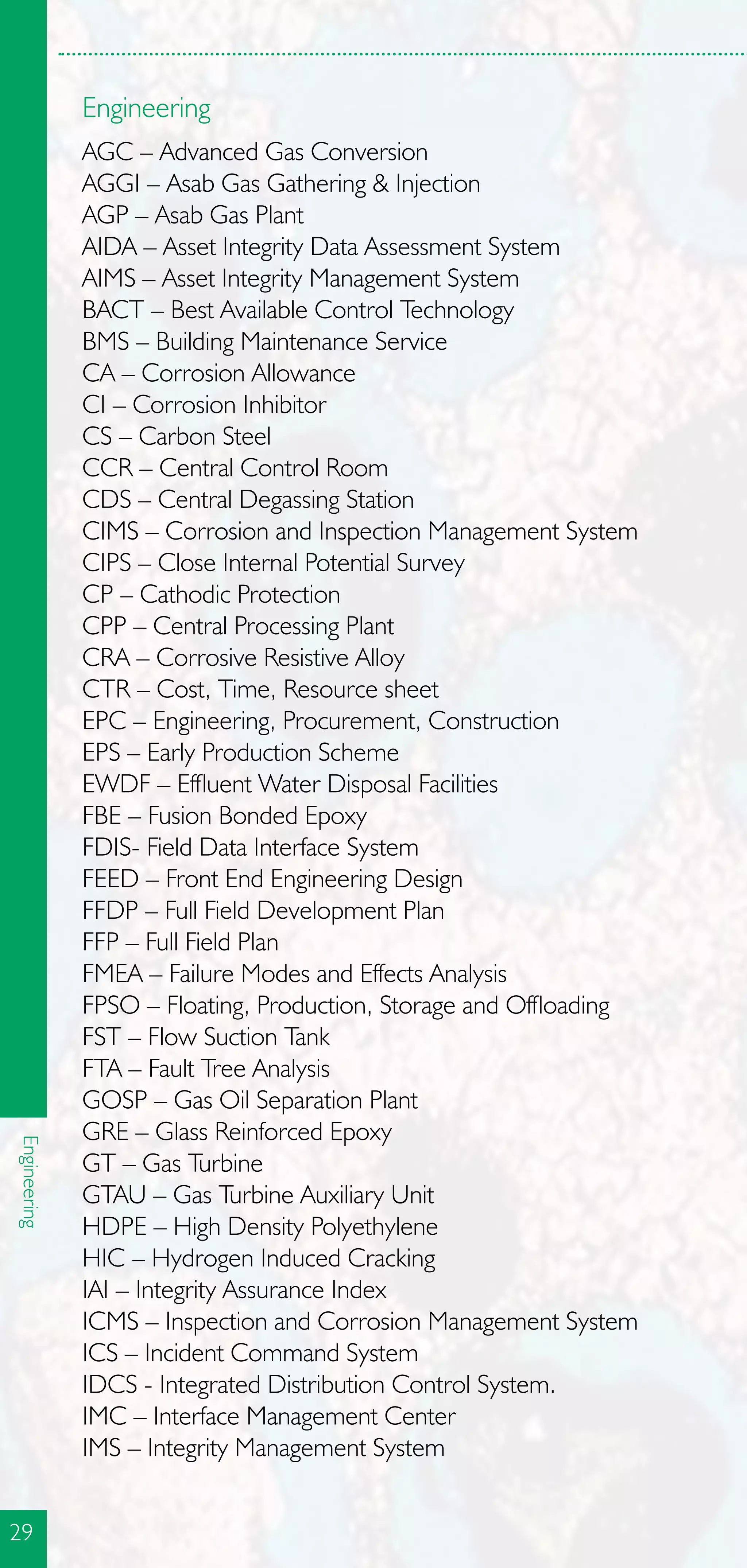 Engineering

AGC – Advanced Gas Conversion
AGGI – Asab Gas Gathering & Injection
AGP – Asab Gas Plant
AIDA – Asset Integrity Data Assessment System
AIMS – Asset Integrity Management System
BACT – Best Available Control Technology
BMS – Building Maintenance Service
CA – Corrosion Allowance
CI – Corrosion Inhibitor
CS – Carbon Steel
CCR – Central Control Room
CDS – Central Degassing Station
CIMS – Corrosion and Inspection Management System
CIPS – Close Internal Potential Survey
CP – Cathodic Protection
CPP – Central Processing Plant
CRA – Corrosive Resistive Alloy
CTR – Cost, Time, Resource sheet
EPC – Engineering, Procurement, Construction
EPS – Early Production Scheme
EWDF – Effluent Water Disposal Facilities
FBE – Fusion Bonded Epoxy
FDIS- Field Data Interface System
FEED – Front End Engineering Design
FFDP – Full Field Development Plan
FFP – Full Field Plan
FMEA – Failure Modes and Effects Analysis
FPSO – Floating, Production, Storage and Offloading
FST – Flow Suction Tank
FTA – Fault Tree Analysis
GOSP – Gas Oil Separation Plant
GRE – Glass Reinforced Epoxy
GT – Gas Turbine
GTAU – Gas Turbine Auxiliary Unit
HDPE – High Density Polyethylene
HIC – Hydrogen Induced Cracking
IAI – Integrity Assurance Index
ICMS – Inspection and Corrosion Management System
ICS – Incident Command System
IDCS - Integrated Distribution Control System.
IMC – Interface Management Center
IMS – Integrity Management System

Engineering

29